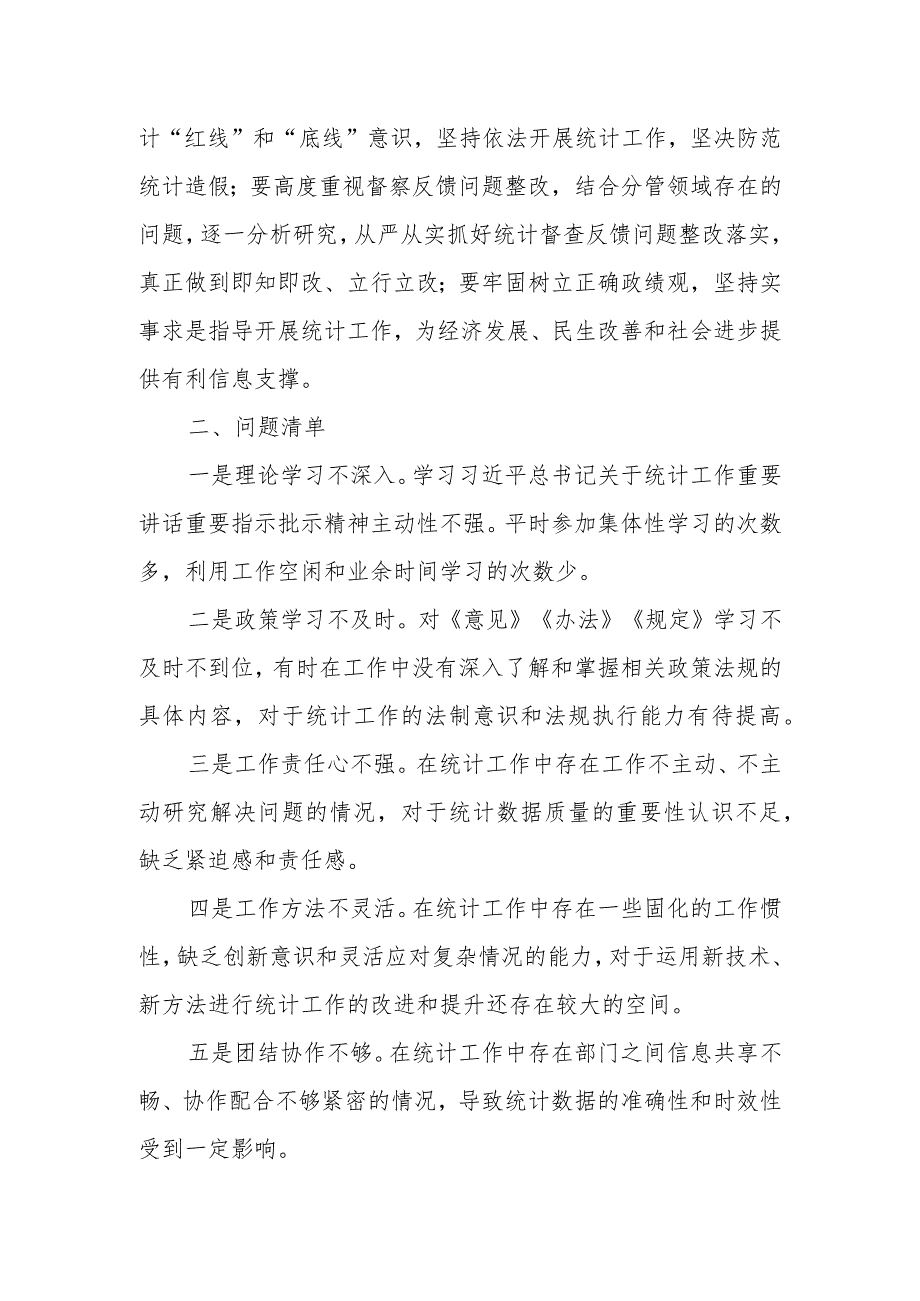 计“红线”和“底线”意识，坚持依法开展统计工作，坚决防范统计造假；要高度重视督察反馈问题整改，结合分管领域存在的问题，逐一分析研究，从严从实抓好统计督查反馈问题整改落实，真正做到即知即改、立行立改；要牢固树立正确政绩观，坚持实事求是指导开展统计工作，为经济发展、民生改善和社会进步提供有利信息支撑。

二、问题清单

一是理论学习不深入。学习习近平总书记关于统计工作重要讲话重要指示批示精神主动性不强。平时参加集体性学习的次数多，利用工作空闲和业余时间学习的次数少。

二是政策学习不及时。对《意见》《办法》《规定》学习不及时不到位，有时在工作中没有深入了解和掌握相关政策法规的具体内容，对于统计工作的法制意识和法规执行能力有待提高。

三是工作责任心不强。在统计工作中存在工作不主动、不主动研究解决问题的情况，对于统计数据质量的重要性认识不足，缺乏紧迫感和责任感。

四是工作方法不灵活。在统计工作中存在一些固化的工作惯性，缺乏创新意识和灵活应对复杂情况的能力，对于运用新技术、新方法进行统计工作的改进和提升还存在较大的空间。

五是团结协作不够。在统计工作中存在部门之间信息共享不畅、协作配合不够紧密的情况，导致统计数据的准确性和时效性受到一定影响。